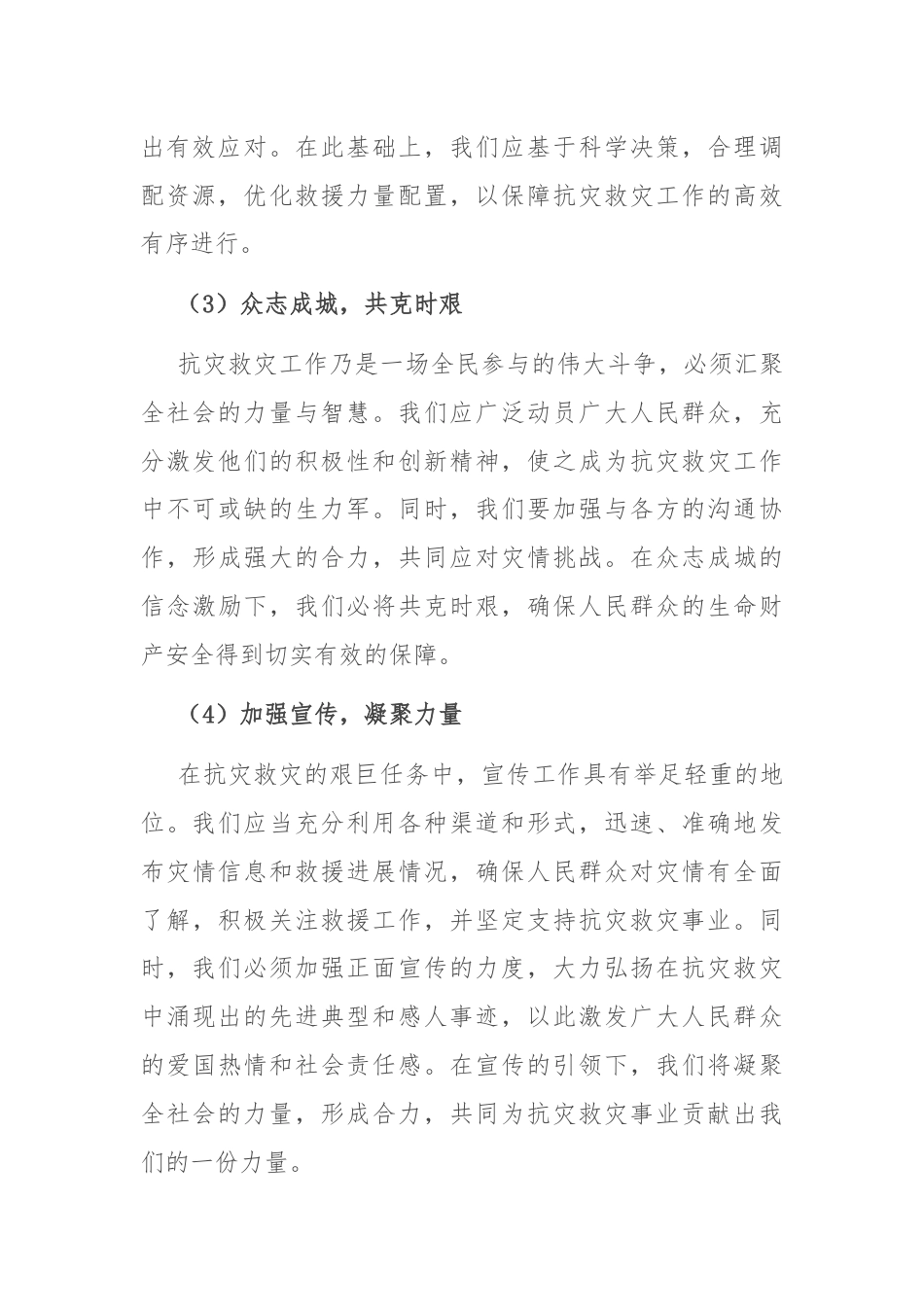 出有效应对。在此基础上，我们应基于科学决策，合理调配资源，优化救援力量配置，以保障抗灾救灾工作的高效有序进行。

（3）众志成城，共克时艰

抗灾救灾工作乃是一场全民参与的伟大斗争，必须汇聚全社会的力量与智慧。我们应广泛动员广大人民群众，充分激发他们的积极性和创新精神，使之成为抗灾救灾工作中不可或缺的生力军。同时，我们要加强与各方的沟通协作，形成强大的合力，共同应对灾情挑战。在众志成城的信念激励下，我们必将共克时艰，确保人民群众的生命财产安全得到切实有效的保障。

（4）加强宣传，凝聚力量

在抗灾救灾的艰巨任务中，宣传工作具有举足轻重的地位。我们应当充分利用各种渠道和形式，迅速、准确地发布灾情信息和救援进展情况，确保人民群众对灾情有全面了解，积极关注救援工作，并坚定支持抗灾救灾事业。同时，我们必须加强正面宣传的力度，大力弘扬在抗灾救灾中涌现出的先进典型和感人事迹，以此激发广大人民群众的爱国热情和社会责任感。在宣传的引领下，我们将凝聚全社会的力量，形成合力，共同为抗灾救灾事业贡献出我们的一份力量。